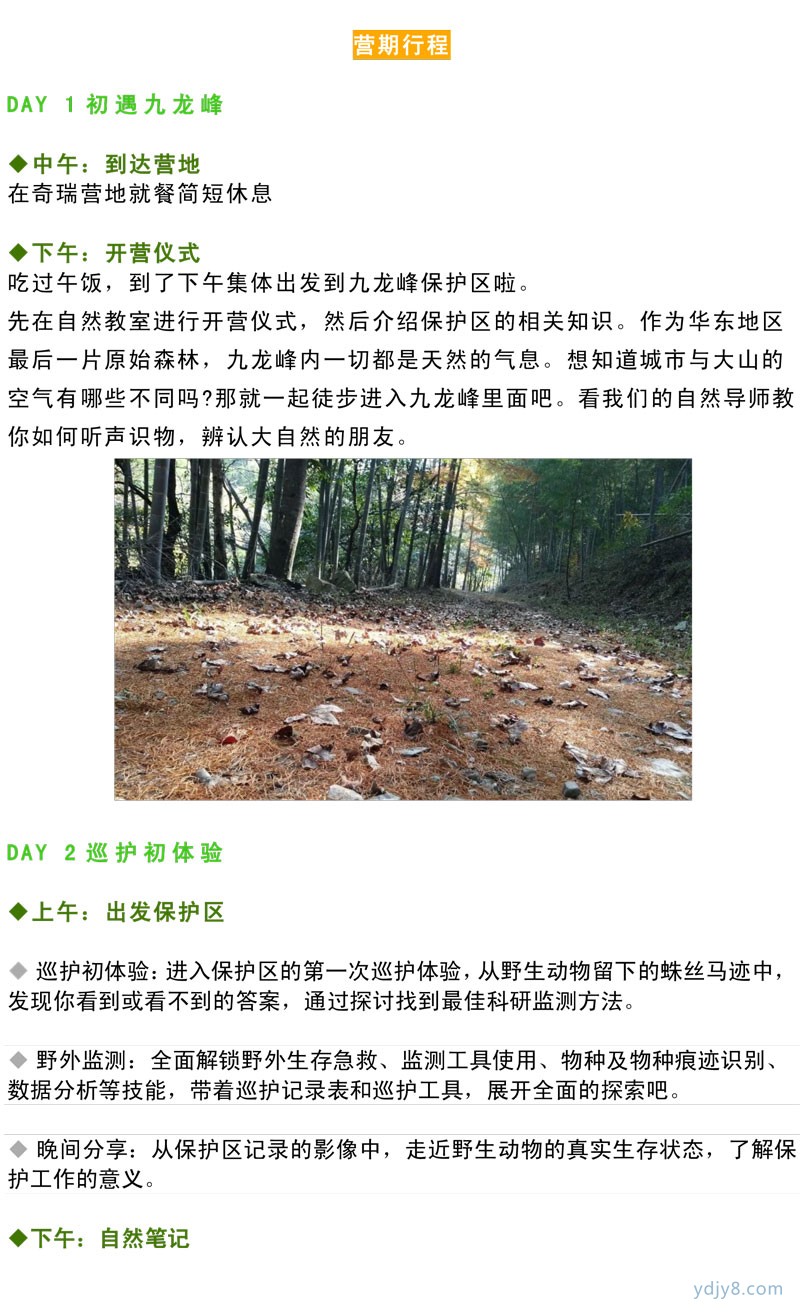 营期行程

DAY 1 初遇九龙峰

◆中午：到达营地
在奇瑞营地就餐简短休息

◆下午：开营仪式
吃过午饭，到了下午集体出发到九龙峰保护区啦。
先在自然教室进行开营仪式，然后介绍保护区的相关知识。作为华东地区最后一片原始森林，九龙峰内一切都是天然的气息。想知道城市与大山的空气有哪些不同吗?那就一起徒步进入九龙峰里面吧。看我们的自然导师教你如何听声识物，辨认大自然的朋友。

DAY 2 巡护初体验

◆上午：出发保护区

◆ 巡护初体验：进入保护区的第一次巡护体验，从野生动物留下的蛛丝马迹中，发现你看到或看不到的答案，通过探讨找到最佳科研监测方法。

◆ 野外监测：全面解锁野外生存急救、监测工具使用、物种及物种痕迹识别、数据分析等技能，带着巡护记录表和巡护工具，展开全面的探索吧。

◆ 晚间分享：从保护区记录的影像中，走近野生动物的真实生存状态，了解保护工作的意义。

◆下午：自然笔记

ydjy8.com